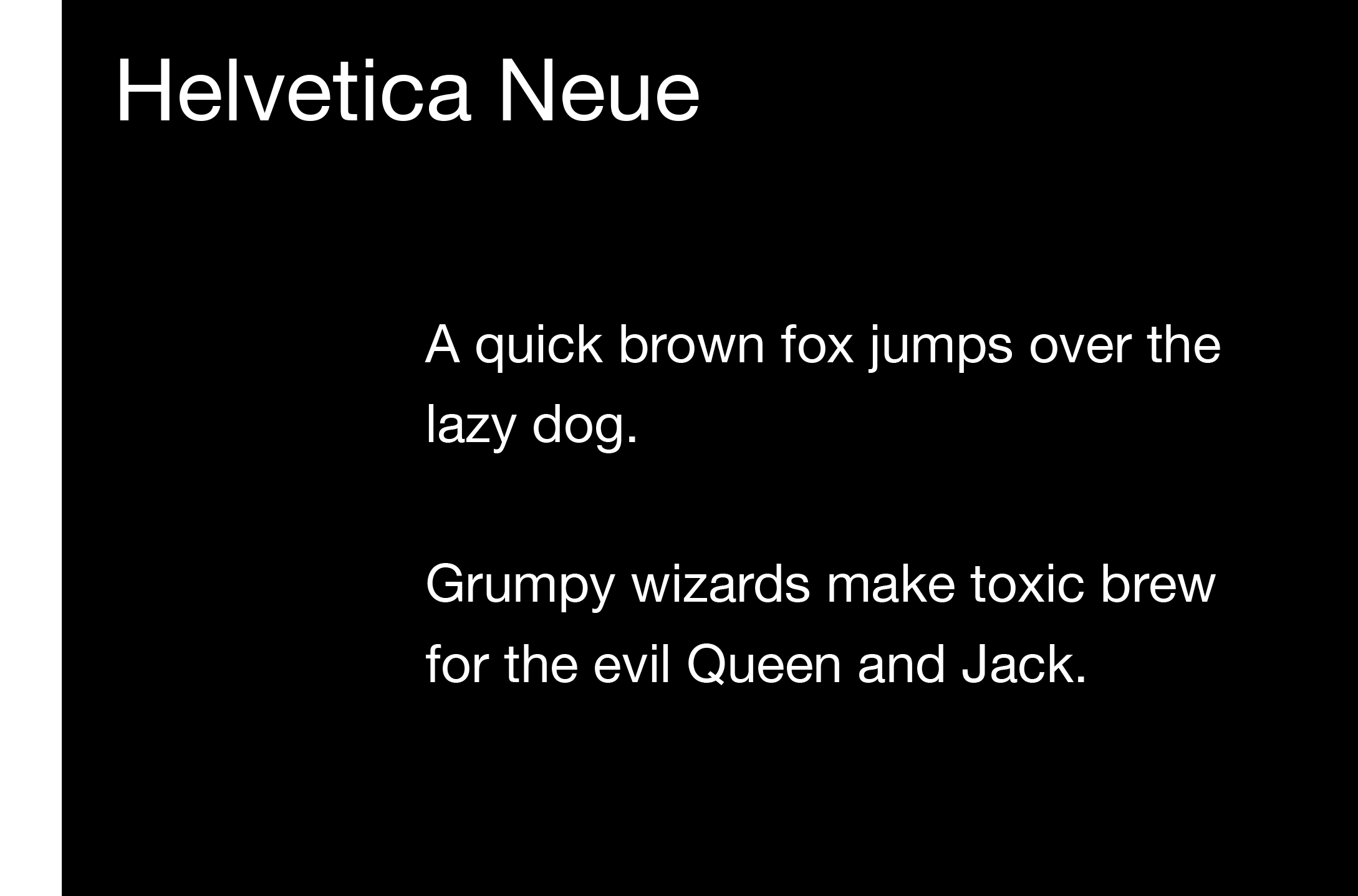 Helvetica Neue

A quick brown fox jumps over the lazy dog.

Grumpy wizards make toxic brew for the evil Queen and Jack.